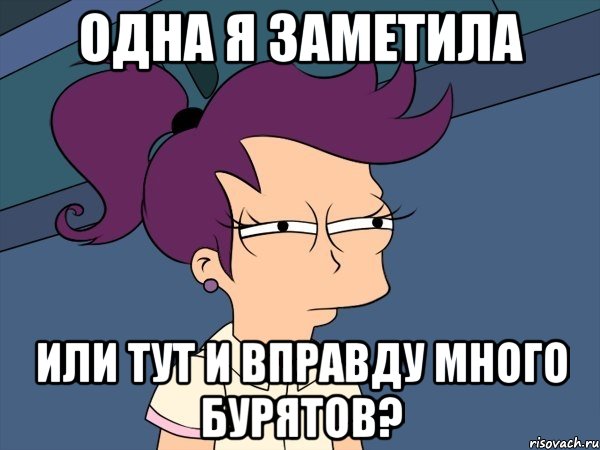 ОДНА Я ЗАМЕТИЛА

ИЛИ ТУТ И ВПРАВДУ МНОГО БУРЯТОВ?

risovach.ru